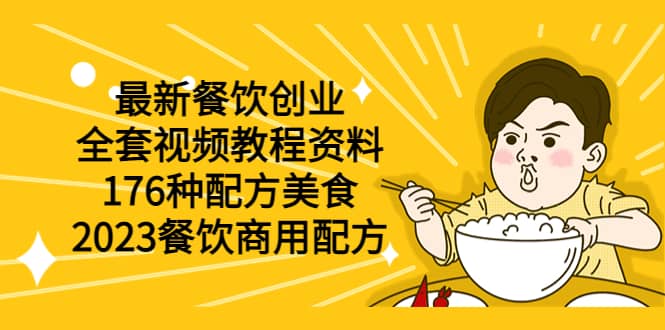 最新餐饮创业
全套视频教程资料
176种配方美食
2023餐饮商用配方